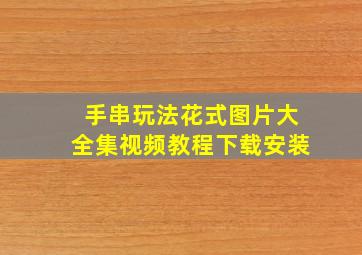 手串玩法花式图片大全集视频教程下载安装